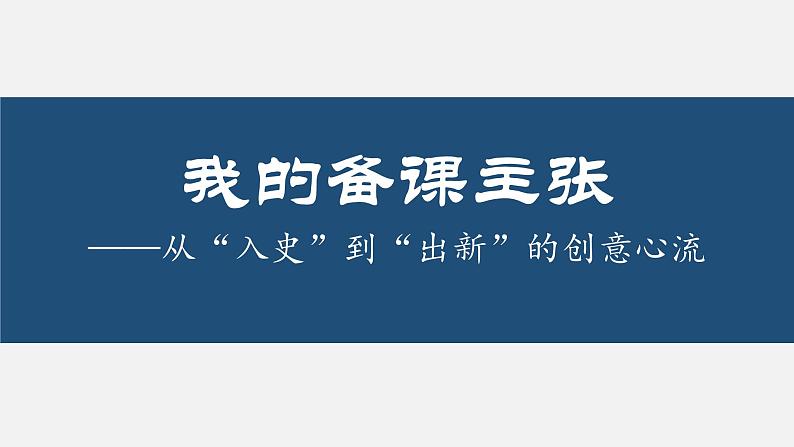 我的备课主张

——从“入史”到“出新”的创意心流